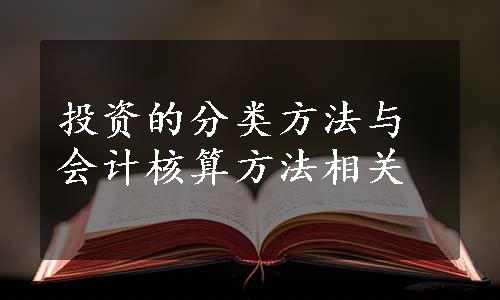 投资的分类方法与会计核算方法相关